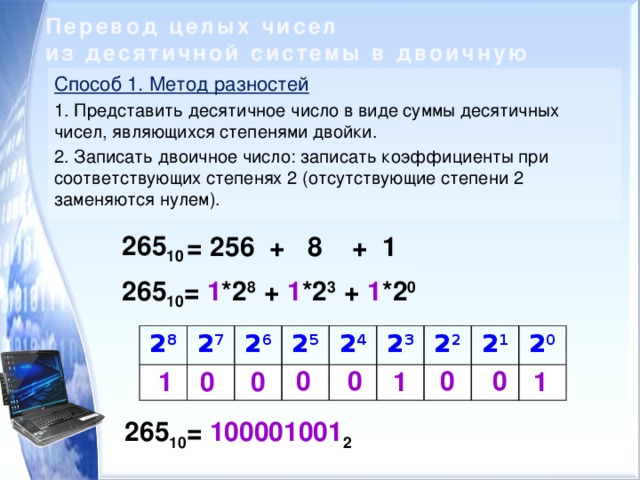 Перевод целых чисел из десятичной системы в двоичную

Способ 1. Метод разностей

1. Представить десятичное число в виде суммы десятичных чисел, являющихся степенями двойки.

2. Записать двоичное число: записать коэффициенты при соответствующих степенях 2 (отсутствующие степени 2 заменяются нулем).

$265_{10} = 256 + 8 + 1$

$265_{10} = 1*2^8 + 1*2^3 + 1*2^0$

| $2^8$ | $2^7$ | $2^6$ | $2^5$ | $2^4$ | $2^3$ | $2^2$ | $2^1$ | $2^0$ |
|---|---|---|---|---|---|---|---|---|
| 1 | 0 | 0 | 0 | 0 | 1 | 0 | 0 | 1 |

$265_{10} = 100001001_2$